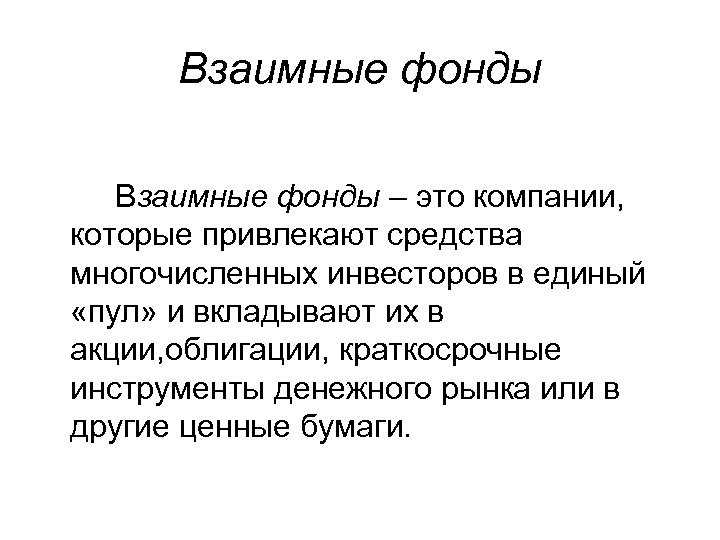 Взаимные фонды

Взаимные фонды – это компании, которые привлекают средства многочисленных инвесторов в единый «пул» и вкладывают их в акции,облигации, краткосрочные инструменты денежного рынка или в другие ценные бумаги.